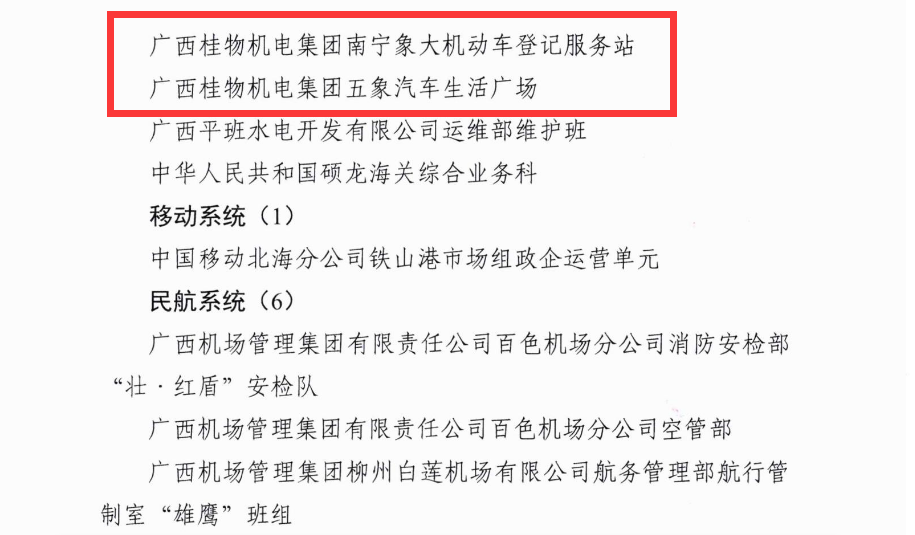 广西桂物机电集团南宁象大机动车登记服务站

广西桂物机电集团五象汽车生活广场

广西平班水电开发有限公司运维部维护班

中华人民共和国硕龙海关综合业务科

移动系统（1）

中国移动北海分公司铁山港市场组政企运营单元

民航系统（6）

广西机场管理集团有限责任公司百色机场分公司消防安检部“壮·红盾”安检队

广西机场管理集团有限责任公司百色机场分公司空管部

广西机场管理集团柳州白莲机场有限公司航务管理部航行管制室“雄鹰”班组